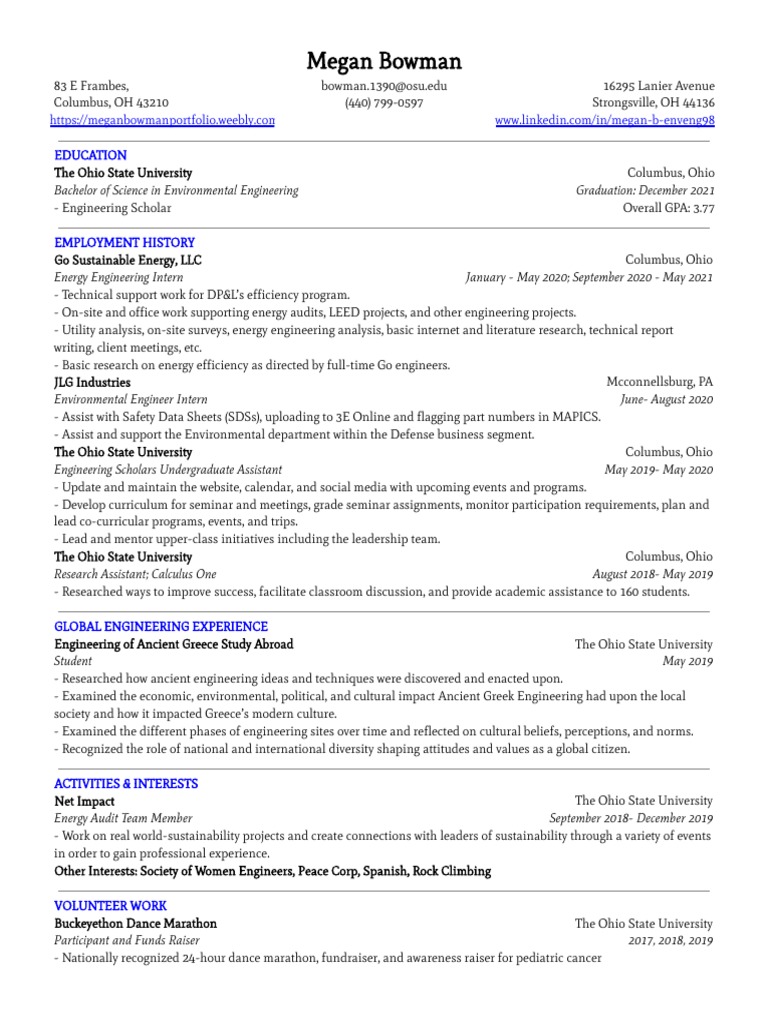 Megan Bowman

83 E Frambes,
Columbus, OH 43210
https://meganbowmanportfolio.weebly.con

bowman.1390@osu.edu
(440) 799-0597

16295 Lanier Avenue
Strongsville, OH 44136
www.linkedin.com/in/megan-b-enveng98

EDUCATION
The Ohio State University Columbus, Ohio
Bachelor of Science in Environmental Engineering Graduation: December 2021
- Engineering Scholar Overall GPA: 3.77

EMPLOYMENT HISTORY
Go Sustainable Energy, LLC Columbus, Ohio
Energy Engineering Intern January - May 2020; September 2020 - May 2021
- Technical support work for DP&L's efficiency program.
- On-site and office work supporting energy audits, LEED projects, and other engineering projects.
- Utility analysis, on-site surveys, energy engineering analysis, basic internet and literature research, technical report writing, client meetings, etc.
- Basic research on energy efficiency as directed by full-time Go engineers.
JLG Industries Mcconnellsburg, PA
Environmental Engineer Intern June- August 2020
- Assist with Safety Data Sheets (SDSs), uploading to 3E Online and flagging part numbers in MAPICS.
- Assist and support the Environmental department within the Defense business segment.
The Ohio State University Columbus, Ohio
Engineering Scholars Undergraduate Assistant May 2019- May 2020
- Update and maintain the website, calendar, and social media with upcoming events and programs.
- Develop curriculum for seminar and meetings, grade seminar assignments, monitor participation requirements, plan and lead co-curricular programs, events, and trips.
- Lead and mentor upper-class initiatives including the leadership team.
The Ohio State University Columbus, Ohio
Research Assistant; Calculus One August 2018- May 2019
- Researched ways to improve success, facilitate classroom discussion, and provide academic assistance to 160 students.

GLOBAL ENGINEERING EXPERIENCE
Engineering of Ancient Greece Study Abroad The Ohio State University
Student May 2019
- Researched how ancient engineering ideas and techniques were discovered and enacted upon.
- Examined the economic, environmental, political, and cultural impact Ancient Greek Engineering had upon the local society and how it impacted Greece's modern culture.
- Examined the different phases of engineering sites over time and reflected on cultural beliefs, perceptions, and norms.
- Recognized the role of national and international diversity shaping attitudes and values as a global citizen.

ACTIVITIES & INTERESTS
Net Impact The Ohio State University
Energy Audit Team Member September 2018- December 2019
- Work on real world-sustainability projects and create connections with leaders of sustainability through a variety of events in order to gain professional experience.
Other Interests: Society of Women Engineers, Peace Corp, Spanish, Rock Climbing

VOLUNTEER WORK
Buckeyethon Dance Marathon The Ohio State University
Participant and Funds Raiser 2017, 2018, 2019
- Nationally recognized 24-hour dance marathon, fundraiser, and awareness raiser for pediatric cancer